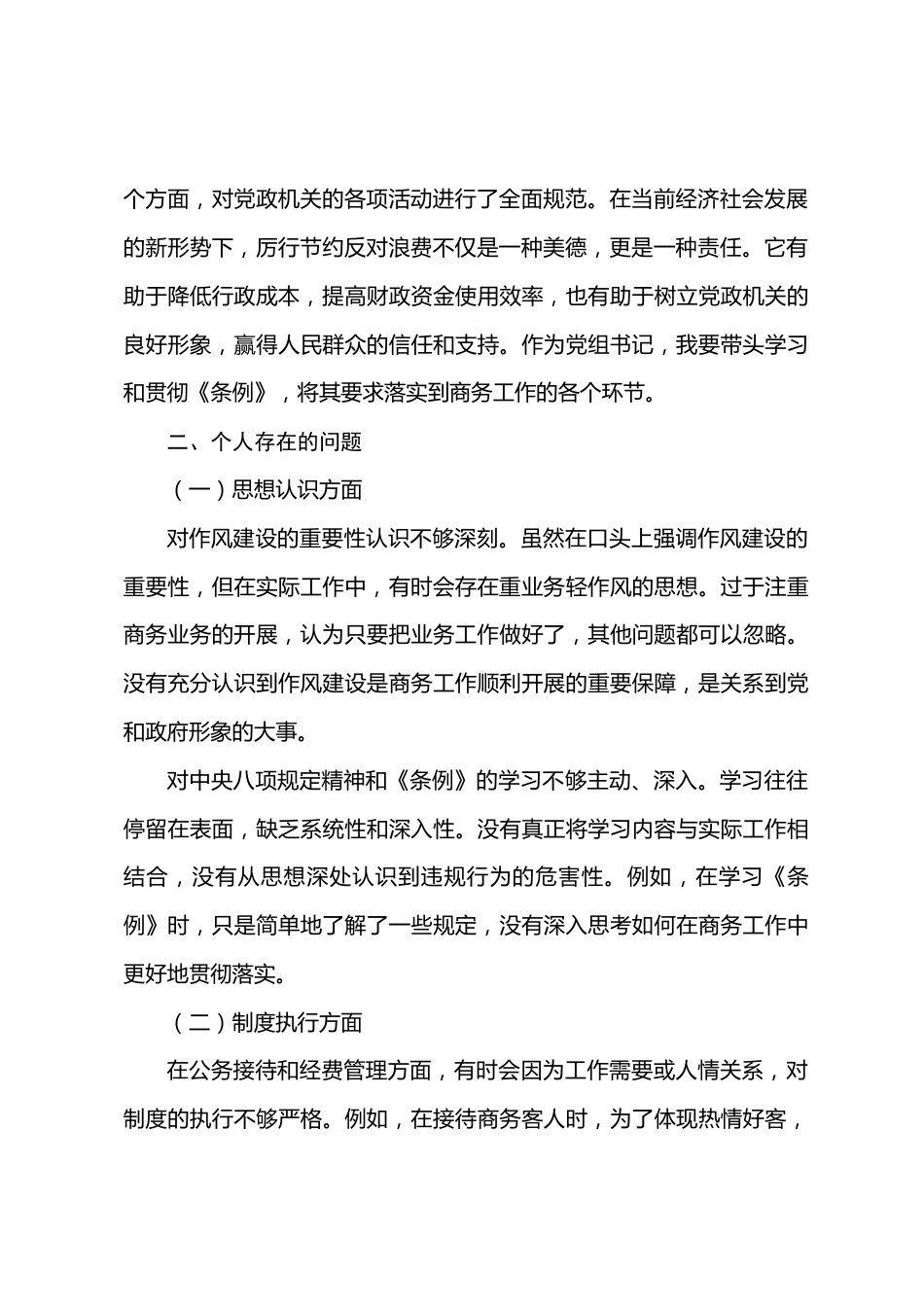 个方面，对党政机关的各项活动进行了全面规范。在当前经济社会发展的新形势下，厉行节约反对浪费不仅是一种美德，更是一种责任。它有助于降低行政成本，提高财政资金使用效率，也有助于树立党政机关的良好形象，赢得人民群众的信任和支持。作为党组书记，我要带头学习和贯彻《条例》，将其要求落实到商务工作的各个环节。

二、个人存在的问题

（一）思想认识方面

对作风建设的重要性认识不够深刻。虽然在口头上强调作风建设的重要性，但在实际工作中，有时会存在重业务轻作风的思想。过于注重商务业务的开展，认为只要把业务工作做好了，其他问题都可以忽略。没有充分认识到作风建设是商务工作顺利开展的重要保障，是关系到党和政府形象的大事。

对中央八项规定精神和《条例》的学习不够主动、深入。学习往往停留在表面，缺乏系统性和深入性。没有真正将学习内容与实际工作相结合，没有从思想深处认识到违规行为的危害性。例如，在学习《条例》时，只是简单地了解了一些规定，没有深入思考如何在商务工作中更好地贯彻落实。

（二）制度执行方面

在公务接待和经费管理方面，有时会因为工作需要或人情关系，对制度的执行不够严格。例如，在接待商务客人时，为了体现热情好客，